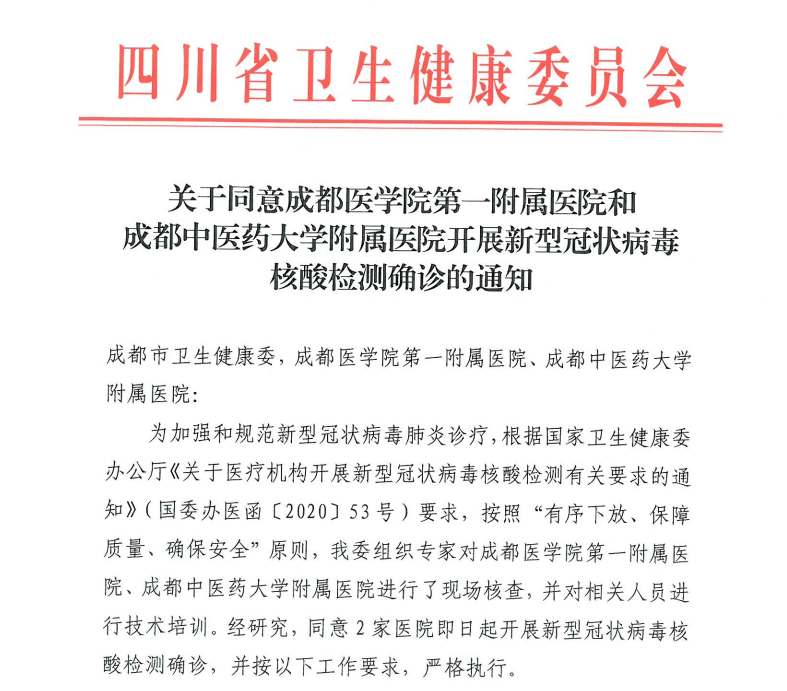 四川省卫生健康委员会

关于同意成都医学院第一附属医院和成都中医药大学附属医院开展新型冠状病毒核酸检测确诊的通知

成都市卫生健康委，成都医学院第一附属医院、成都中医药大学附属医院：

为加强和规范新型冠状病毒肺炎诊疗，根据国家卫生健康委办公厅《关于医疗机构开展新型冠状病毒核酸检测有关要求的通知》（国委办医函〔2020〕53号）要求，按照“有序下放、保障质量、确保安全”原则，我委组织专家对成都医学院第一附属医院、成都中医药大学附属医院进行了现场核查，并对相关人员进行技术培训。经研究，同意2家医院即日起开展新型冠状病毒核酸检测确诊，并按以下工作要求，严格执行。